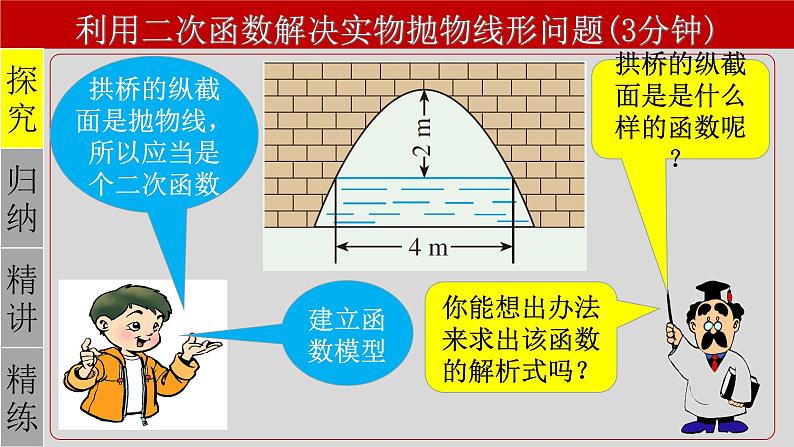 利用二次函数解决实物抛物线形问题(3分钟)

探究

归纳

精讲

精练

拱桥的纵截面是抛物线，所以应当是个二次函数

2 m

4 m

拱桥的纵截面是是什么样的函数呢？

建立函数模型

你能想出办法来求出该函数的解析式吗？